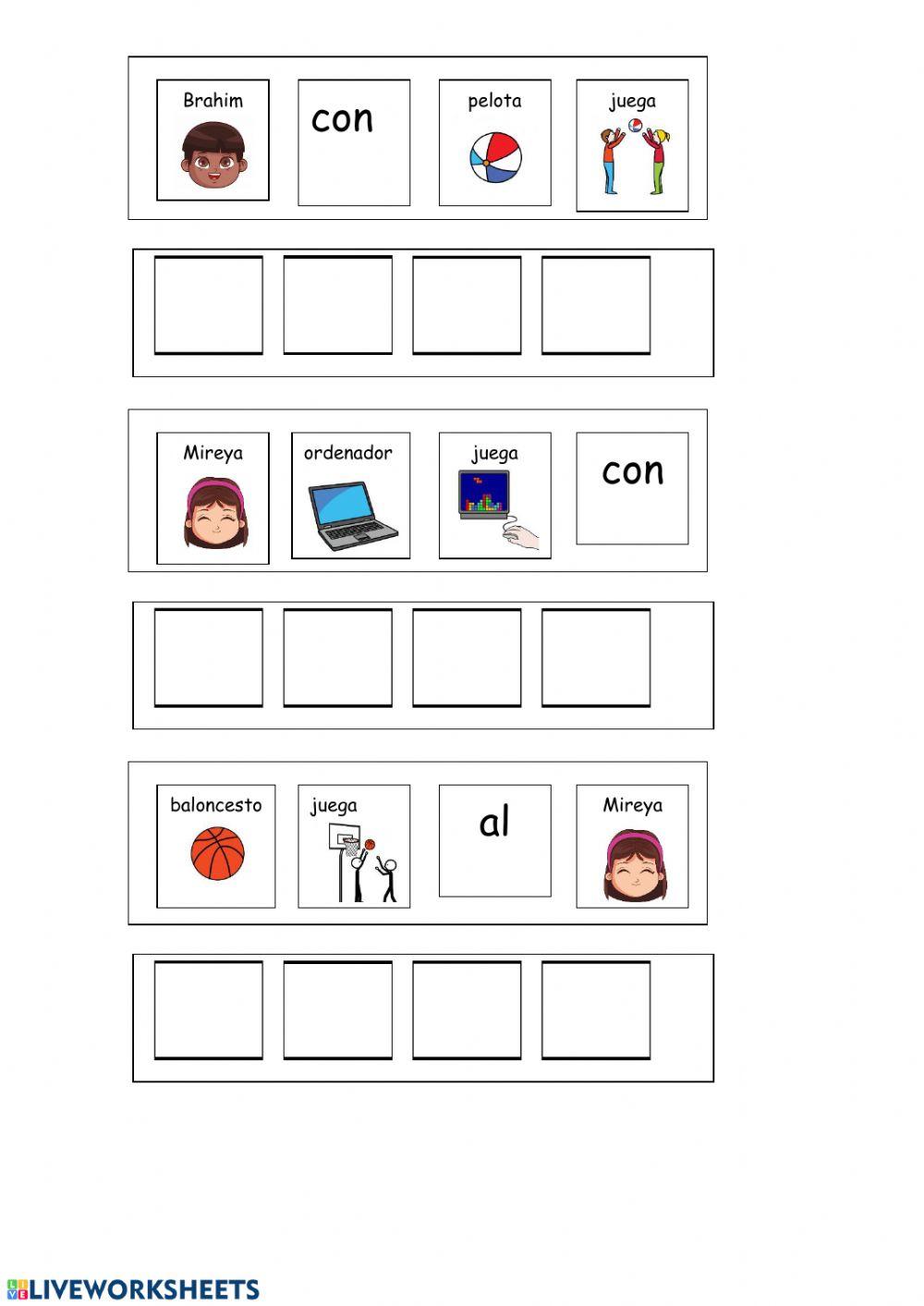 Brahim

con

pelota

juega

Mireya

ordenador

juega

con

baloncesto

juega

al

Mireya

LIVEWORKSHEETS